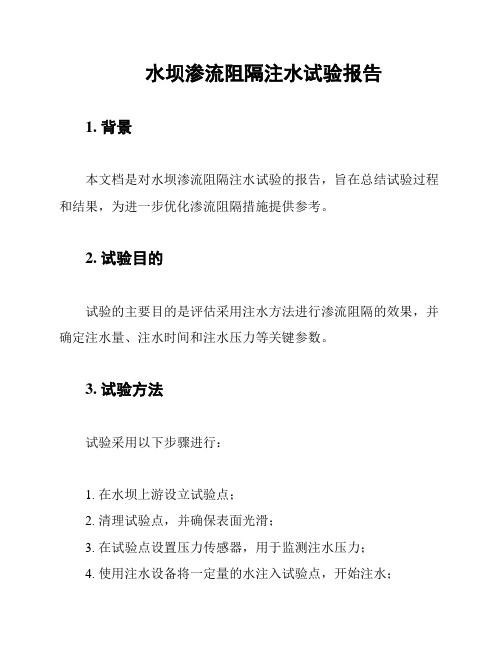 水坝渗流阻隔注水试验报告

1. 背景

本文档是对水坝渗流阻隔注水试验的报告，旨在总结试验过程和结果，为进一步优化渗流阻隔措施提供参考。

2. 试验目的

试验的主要目的是评估采用注水方法进行渗流阻隔的效果，并确定注水量、注水时间和注水压力等关键参数。

3. 试验方法

试验采用以下步骤进行：

1. 在水坝上游设立试验点；
2. 清理试验点，并确保表面光滑；
3. 在试验点设置压力传感器，用于监测注水压力；
4. 使用注水设备将一定量的水注入试验点，开始注水；